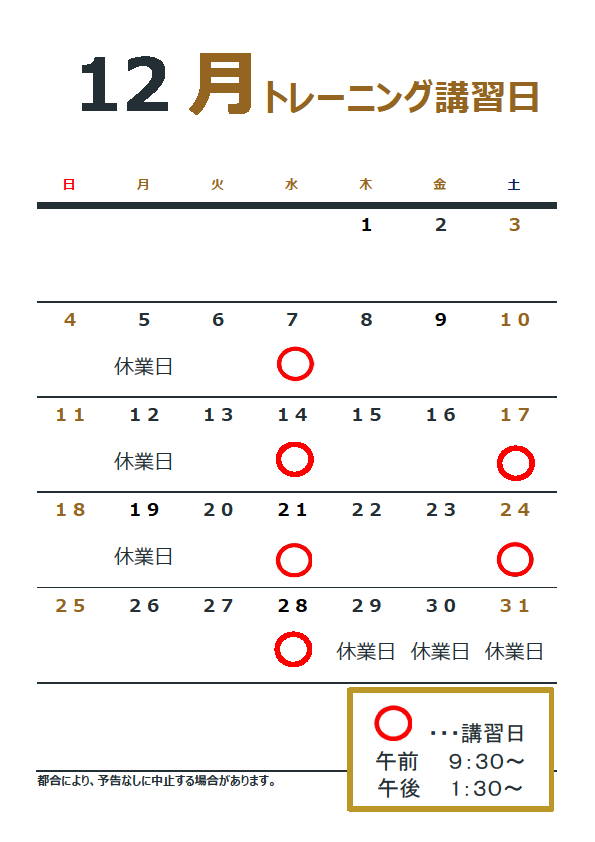 12月トレーニング講習日

| 日 | 月 | 火 | 水 | 木 | 金 | 土 |
|---|---|---|---|---|---|---|
| | | | | 1 | 2 | 3 |
| 4 | 5 休業日 | 6 | 7 ○ | 8 | 9 | 10 |
| 11 | 12 休業日 | 13 | 14 ○ | 15 | 16 | 17 ○ |
| 18 | 19 休業日 | 20 | 21 ○ | 22 | 23 | 24 ○ |
| 25 | 26 | 27 | 28 ○ | 29 休業日 | 30 休業日 | 31 休業日 |

都合により、予告なしに中止する場合があります。

○ ･･･講習日
午前 9:30～
午後 1:30～